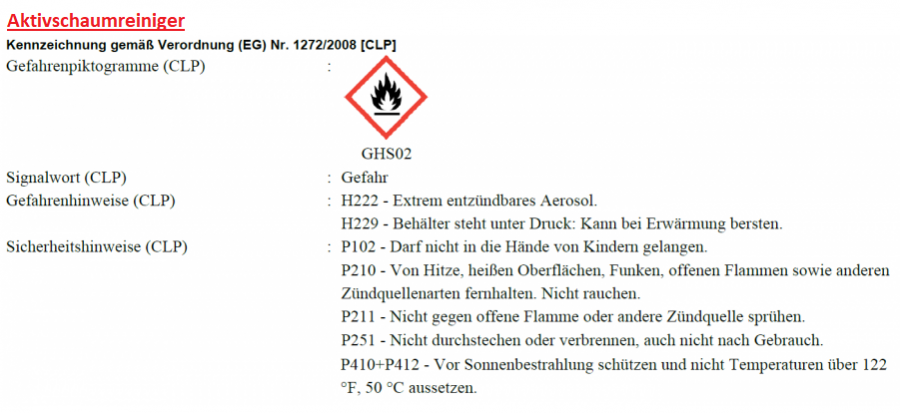 Aktivschaumreiniger

Kennzeichnung gemäß Verordnung (EG) Nr. 1272/2008 [CLP]

Gefahrenpiktogramme (CLP) :

GHS02

Signalwort (CLP) : Gefahr

Gefahrenhinweise (CLP) : H222 - Extrem entzündbares Aerosol.
H229 - Behälter steht unter Druck: Kann bei Erwärmung bersten.

Sicherheitshinweise (CLP) : P102 - Darf nicht in die Hände von Kindern gelangen.
P210 - Von Hitze, heißen Oberflächen, Funken, offenen Flammen sowie anderen Zündquellenarten fernhalten. Nicht rauchen.
P211 - Nicht gegen offene Flamme oder andere Zündquelle sprühen.
P251 - Nicht durchstechen oder verbrennen, auch nicht nach Gebrauch.
P410+P412 - Vor Sonnenbestrahlung schützen und nicht Temperaturen über 122 °F, 50 °C aussetzen.